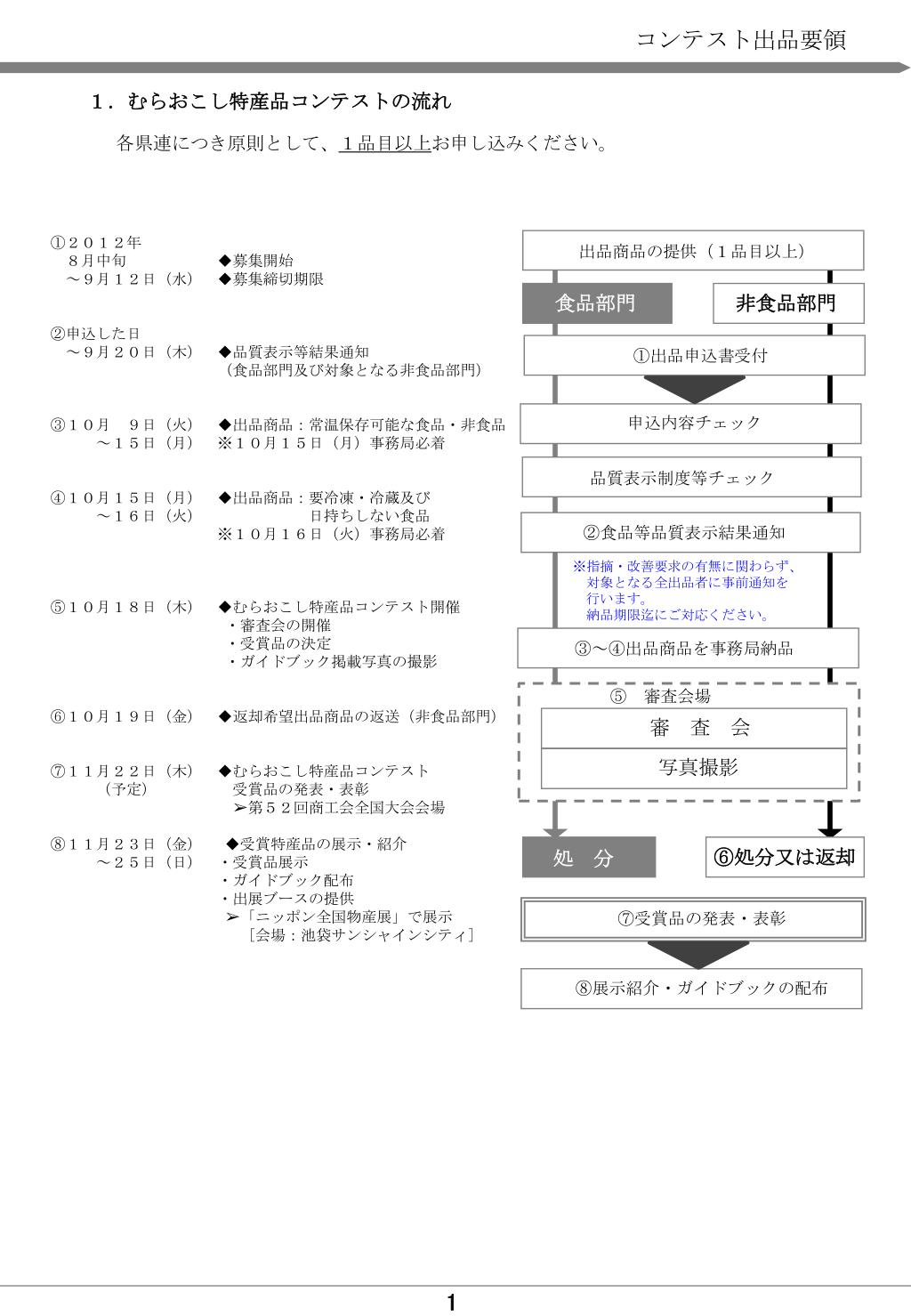 コンテスト出品要領

１．むらおこし特産品コンテストの流れ

各県連につき原則として、１品目以上お申し込みください。

①２０１２年
８月中旬　◆募集開始
～９月１２日（水）　◆募集締切期限

②申込した日
～９月２０日（木）　◆品質表示等結果通知
（食品部門及び対象となる非食品部門）

③１０月　９日（火）　◆出品商品：常温保存可能な食品・非食品
～１５日（月）　※１０月１５日（月）事務局必着

④１０月１５日（月）　◆出品商品：要冷凍・冷蔵及び
～１６日（火）　日持ちしない食品
※１０月１６日（火）事務局必着

⑤１０月１８日（木）　◆むらおこし特産品コンテスト開催
・審査会の開催
・受賞品の決定
・ガイドブック掲載写真の撮影

⑥１０月１９日（金）　◆返却希望出品商品の返送（非食品部門）

⑦１１月２２日（木）　◆むらおこし特産品コンテスト
（予定）　受賞品の発表・表彰
➢第５２回商工会全国大会会場

⑧１１月２３日（金）　◆受賞特産品の展示・紹介
～２５日（日）　・受賞品展示
・ガイドブック配布
・出展ブースの提供
➢「ニッポン全国物産展」で展示
［会場：池袋サンシャインシティ］

出品商品の提供（１品目以上）
食品部門
非食品部門
①出品申込書受付
申込内容チェック
品質表示制度等チェック
②食品等品質表示結果通知
※指摘・改善要求の有無に関わらず、対象となる全出品者に事前通知を行います。
納品期限迄にご対応ください。
③～④出品商品を事務局納品
⑤　審査会場
審　査　会
写真撮影
処　分
⑥処分又は返却
⑦受賞品の発表・表彰
⑧展示紹介・ガイドブックの配布

1